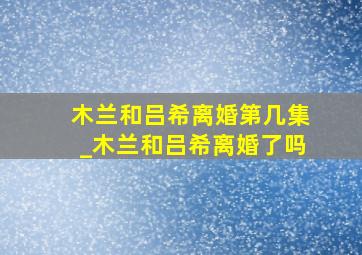 木兰和吕希离婚第几集_木兰和吕希离婚了吗